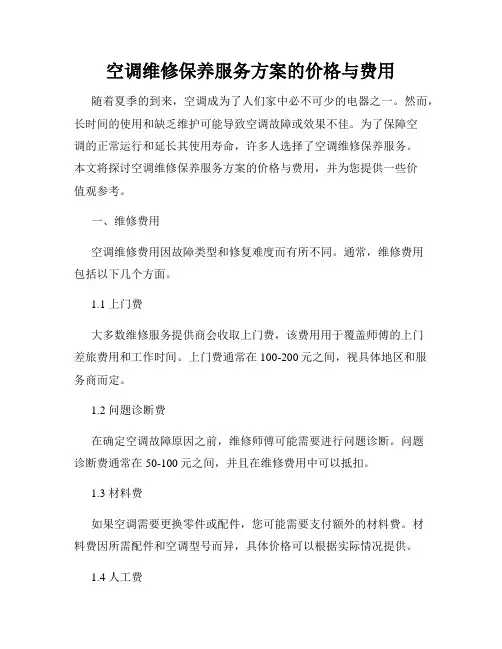 空调维修保养服务方案的价格与费用

随着夏季的到来，空调成为了人们家中必不可少的电器之一。然而，长时间的使用和缺乏维护可能导致空调故障或效果不佳。为了保障空调的正常运行和延长其使用寿命，许多人选择了空调维修保养服务。本文将探讨空调维修保养服务方案的价格与费用，并为您提供一些价值观参考。

一、维修费用

空调维修费用因故障类型和修复难度而有所不同。通常，维修费用包括以下几个方面。

1.1 上门费

大多数维修服务提供商会收取上门费，该费用用于覆盖师傅的上门差旅费用和工作时间。上门费通常在 100-200 元之间，视具体地区和服务商而定。

1.2 问题诊断费

在确定空调故障原因之前，维修师傅可能需要进行问题诊断。问题诊断费通常在 50-100 元之间，并且在维修费用中可以抵扣。

1.3 材料费

如果空调需要更换零件或配件，您可能需要支付额外的材料费。材料费因所需配件和空调型号而异，具体价格可以根据实际情况提供。

1.4 人工费